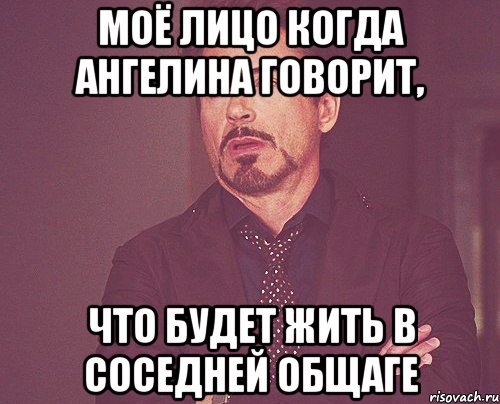 МОЁ ЛИЦО КОГДА АНГЕЛИНА ГОВОРИТ,

ЧТО БУДЕТ ЖИТЬ В СОСЕДНЕЙ ОБЩАГЕ

risovach.ru